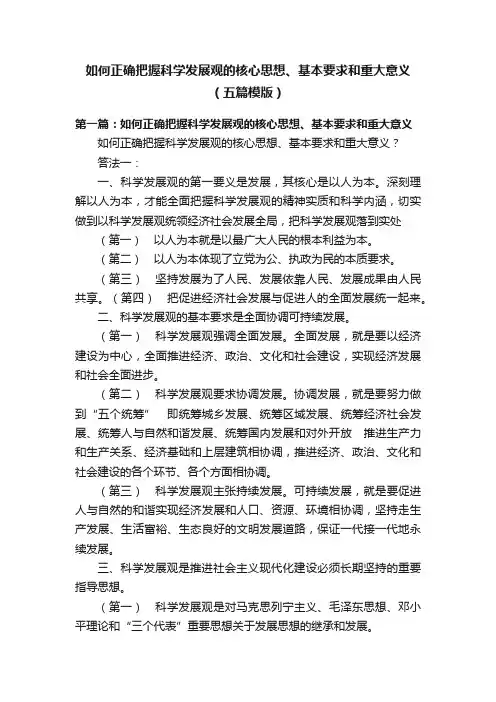 如何正确把握科学发展观的核心思想、基本要求和重大意义（五篇模版）

第一篇：如何正确把握科学发展观的核心思想、基本要求和重大意义

如何正确把握科学发展观的核心思想、基本要求和重大意义？

答法一：

一、科学发展观的第一要义是发展，其核心是以人为本。深刻理解以人为本，才能全面把握科学发展观的精神实质和科学内涵，切实做到以科学发展观统领经济社会发展全局，把科学发展观落到实处

（第一） 以人为本就是以最广大人民的根本利益为本。

（第二） 以人为本体现了立党为公、执政为民的本质要求。

（第三） 坚持发展为了人民、发展依靠人民、发展成果由人民共享。（第四） 把促进经济社会发展与促进人的全面发展统一起来。

二、科学发展观的基本要求是全面协调可持续发展。

（第一） 科学发展观强调全面发展。全面发展，就是要以经济建设为中心，全面推进经济、政治、文化和社会建设，实现经济发展和社会全面进步。

（第二） 科学发展观要求协调发展。协调发展，就是要努力做到“五个统筹” 即统筹城乡发展、统筹区域发展、统筹经济社会发展、统筹人与自然和谐发展、统筹国内发展和对外开放 推进生产力和生产关系、经济基础和上层建筑相协调，推进经济、政治、文化和社会建设的各个环节、各个方面相协调。

（第三） 科学发展观主张持续发展。可持续发展，就是要促进人与自然的和谐实现经济发展和人口、资源、环境相协调，坚持走生产发展、生活富裕、生态良好的文明发展道路，保证一代接一代地永续发展。

三、科学发展观是推进社会主义现代化建设必须长期坚持的重要指导思想。

（第一） 科学发展观是对马克思列宁主义、毛泽东思想、邓小平理论和“三个代表”重要思想关于发展思想的继承和发展。